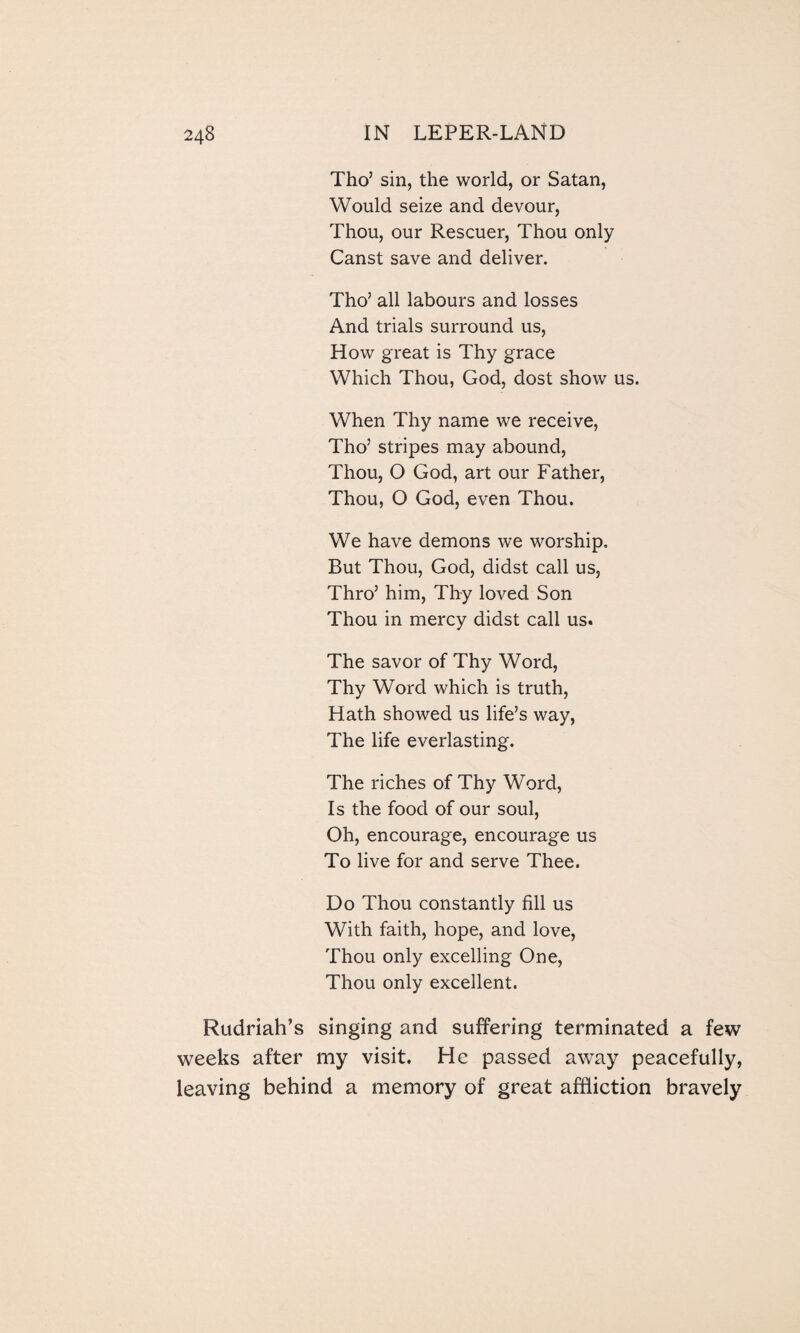 248 IN LEPER-LAND

Tho' sin, the world, or Satan,
Would seize and devour,
Thou, our Rescuer, Thou only
Canst save and deliver.

Tho' all labours and losses
And trials surround us,
How great is Thy grace
Which Thou, God, dost show us.

When Thy name we receive,
Tho' stripes may abound,
Thou, O God, art our Father,
Thou, O God, even Thou.

We have demons we worship.
But Thou, God, didst call us,
Thro' him, Thy loved Son
Thou in mercy didst call us.

The savor of Thy Word,
Thy Word which is truth,
Hath showed us life's way,
The life everlasting.

The riches of Thy Word,
Is the food of our soul,
Oh, encourage, encourage us
To live for and serve Thee.

Do Thou constantly fill us
With faith, hope, and love,
Thou only excelling One,
Thou only excellent.

Rudriah's singing and suffering terminated a few weeks after my visit. He passed away peacefully, leaving behind a memory of great affliction bravely